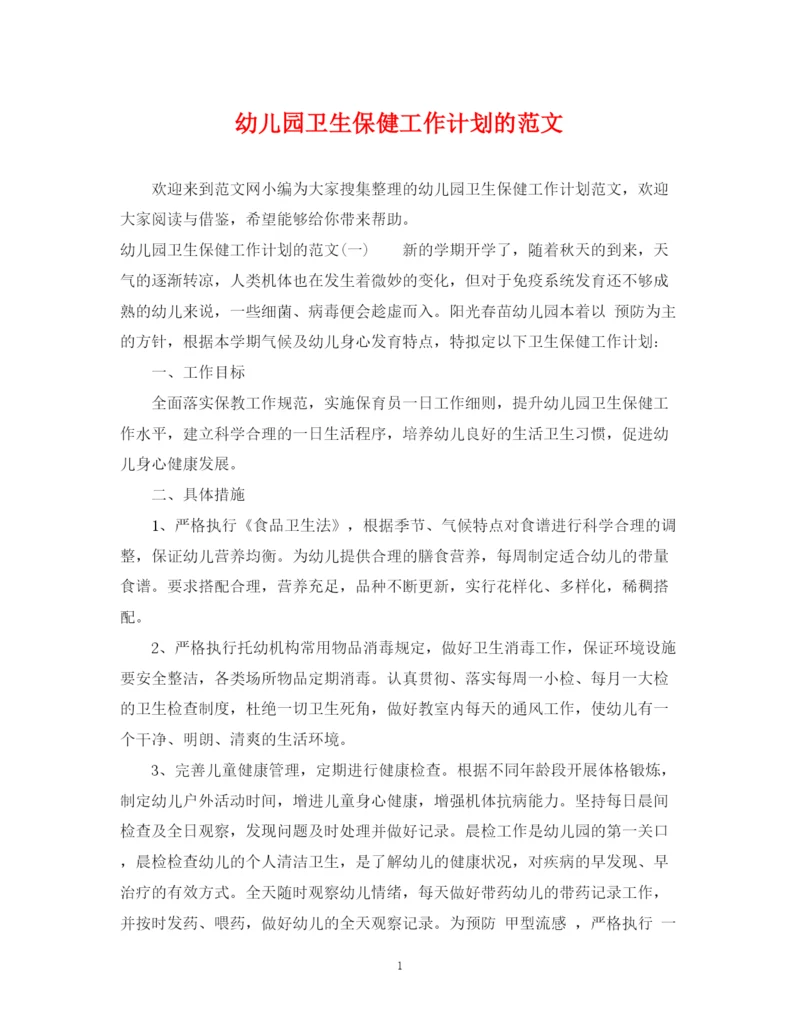 幼儿园卫生保健工作计划的范文

欢迎来到范文网小编为大家搜集整理的幼儿园卫生保健工作计划范文，欢迎大家阅读与借鉴，希望能够给你带来帮助。

幼儿园卫生保健工作计划的范文(一)　　新的学期开学了，随着秋天的到来，天气的逐渐转凉，人类机体也在发生着微妙的变化，但对于免疫系统发育还不够成熟的幼儿来说，一些细菌、病毒便会趁虚而入。阳光春苗幼儿园本着以 预防为主的方针，根据本学期气候及幼儿身心发育特点，特拟定以下卫生保健工作计划：

一、工作目标

全面落实保教工作规范，实施保育员一日工作细则，提升幼儿园卫生保健工作水平，建立科学合理的一日生活程序，培养幼儿良好的生活卫生习惯，促进幼儿身心健康发展。

二、具体措施

1、严格执行《食品卫生法》，根据季节、气候特点对食谱进行科学合理的调整，保证幼儿营养均衡。为幼儿提供合理的膳食营养，每周制定适合幼儿的带量食谱。要求搭配合理，营养充足，品种不断更新，实行花样化、多样化，稀稠搭配。

2、严格执行托幼机构常用物品消毒规定，做好卫生消毒工作，保证环境设施要安全整洁，各类场所物品定期消毒。认真贯彻、落实每周一小检、每月一大检的卫生检查制度，杜绝一切卫生死角，做好教室内每天的通风工作，使幼儿有一个干净、明朗、清爽的生活环境。

3、完善儿童健康管理，定期进行健康检查。根据不同年龄段开展体格锻炼，制定幼儿户外活动时间，增进儿童身心健康，增强机体抗病能力。坚持每日晨间检查及全日观察，发现问题及时处理并做好记录。晨检工作是幼儿园的第一关口，晨检检查幼儿的个人清洁卫生，是了解幼儿的健康状况，对疾病的早发现、早治疗的有效方式。全天随时观察幼儿情绪，每天做好带药幼儿的带药记录工作，并按时发药、喂药，做好幼儿的全天观察记录。为预防 甲型流感 ，严格执行 一

1